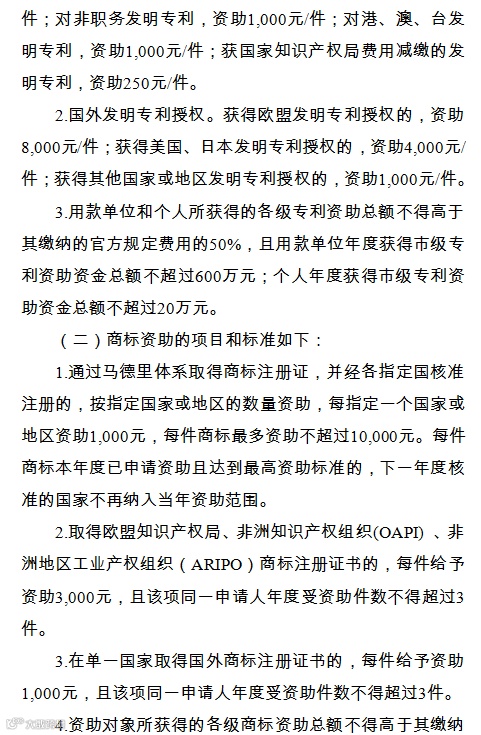 件；对非职务发明专利，资助1,000元/件；对港、澳、台发明专利，资助1,000元/件；获国家知识产权局费用减缴的发明专利，资助250元/件。

2.国外发明专利授权。获得欧盟发明专利授权的，资助8,000元/件；获得美国、日本发明专利授权的，资助4,000元/件；获得其他国家或地区发明专利授权的，资助1,000元/件。

3.用款单位和个人所获得的各级专利资助总额不得高于其缴纳的官方规定费用的50%，且用款单位年度获得市级专利资助资金总额不超过600万元；个人年度获得市级专利资助资金总额不超过20万元。

（二）商标资助的项目和标准如下：

1.通过马德里体系取得商标注册证，并经各指定国核准注册的，按指定国家或地区的数量资助，每指定一个国家或地区资助1,000元，每件商标最多资助不超过10,000元。每件商标本年度已申请资助且达到最高资助标准的，下一年度核准的国家不再纳入当年资助范围。

2.取得欧盟知识产权局、非洲知识产权组织(OAPI)、非洲地区工业产权组织（ARIPO）商标注册证书的，每件给予资助3,000元，且该项同一申请人年度受资助件数不得超过3件。

3.在单一国家取得国外商标注册证书的，每件给予资助1,000元，且该项同一申请人年度受资助件数不得超过3件。

4.资助对象所获得的各级商标资助总额不得高于其缴纳